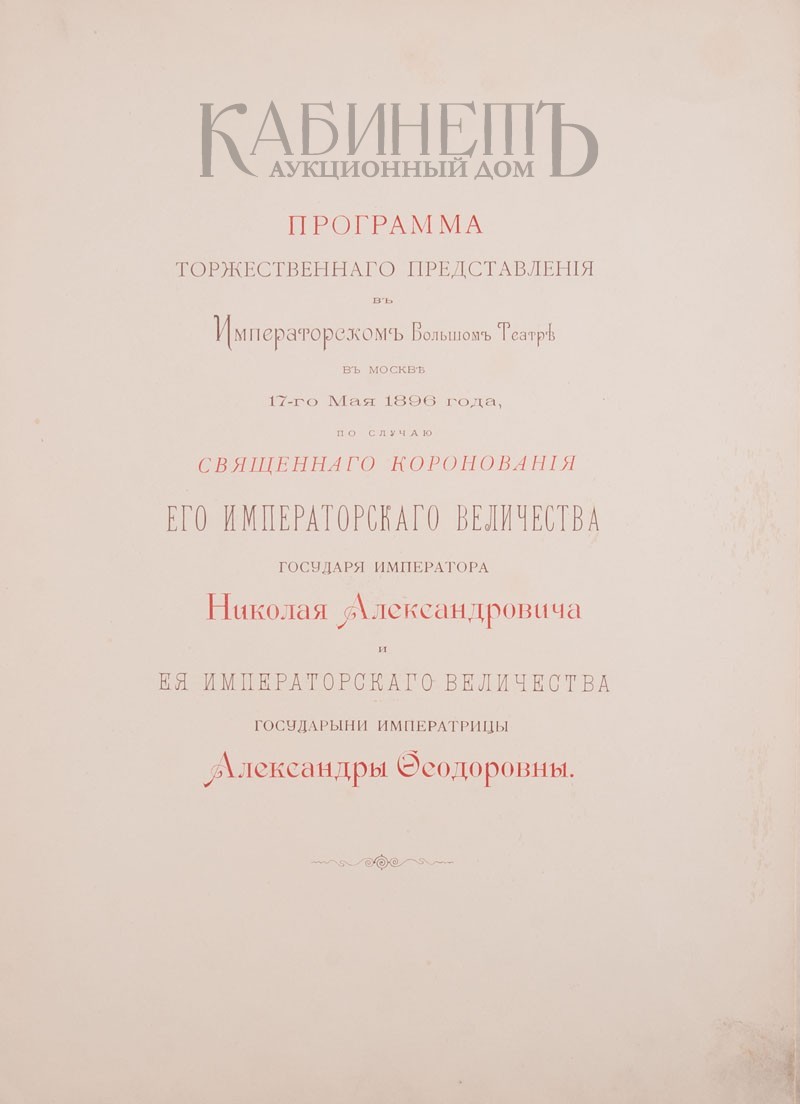 ПРОГРАММА

ТОРЖЕСТВЕННАГО ПРЕДСТАВЛЕНІЯ

ВЪ

Императорскомъ Большомъ Театрѣ

ВЪ МОСКВѢ

17-го Мая 1896 года,

ПО СЛУЧАЮ

СВЯЩЕННАГО КОРОНОВАНІЯ

ЕГО ИМПЕРАТОРСКАГО ВЕЛИЧЕСТВА

ГОСУДАРЯ ИМПЕРАТОРА

Николая Александровича

И

ЕЯ ИМПЕРАТОРСКАГО ВЕЛИЧЕСТВА

ГОСУДАРЫНИ ИМПЕРАТРИЦЫ

Александры Ѳеодоровны.

КАБИНЕТЪ
АУКЦИОННЫЙ ДОМ